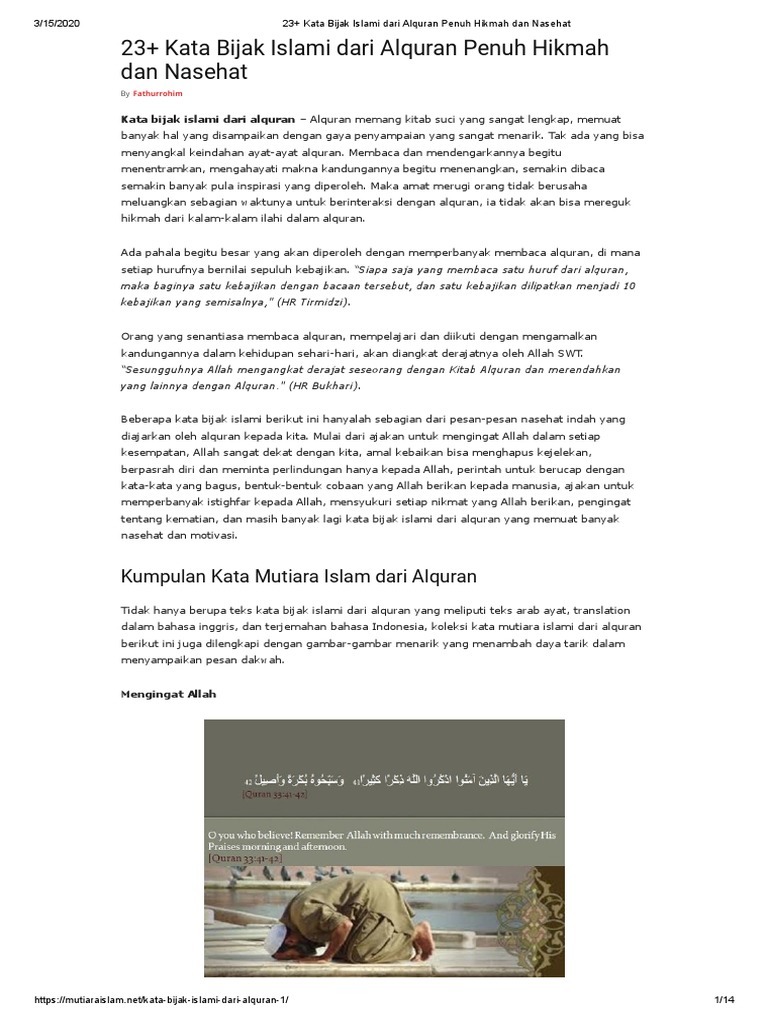 3/15/2020 23+ Kata Bijak Islami dari Alquran Penuh Hikmah dan Nasehat

23+ Kata Bijak Islami dari Alquran Penuh Hikmah dan Nasehat

By Fathurrohim

Kata bijak islami dari alquran – Alquran memang kitab suci yang sangat lengkap, memuat banyak hal yang disampaikan dengan gaya penyampaian yang sangat menarik. Tak ada yang bisa menyangkal keindahan ayat-ayat alquran. Membaca dan mendengarkannya begitu menentramkan, mengahayati makna kandungannya begitu menenangkan, semakin dibaca semakin banyak pula inspirasi yang diperoleh. Maka amat merugi orang tidak berusaha meluangkan sebagian waktunya untuk berinteraksi dengan alquran, ia tidak akan bisa mereguk hikmah dari kalam-kalam ilahi dalam alquran.

Ada pahala begitu besar yang akan diperoleh dengan memperbanyak membaca alquran, di mana setiap hurufnya bernilai sepuluh kebajikan. "Siapa saja yang membaca satu huruf dari alquran, maka baginya satu kebajikan dengan bacaan tersebut, dan satu kebajikan dilipatkan menjadi 10 kebajikan yang semisalnya," (HR Tirmidzi).

Orang yang senantiasa membaca alquran, mempelajari dan diikuti dengan mengamalkan kandungannya dalam kehidupan sehari-hari, akan diangkat derajatnya oleh Allah SWT. "Sesungguhnya Allah mengangkat derajat seseorang dengan Kitab Alquran dan merendahkan yang lainnya dengan Alquran." (HR Bukhari).

Beberapa kata bijak islami berikut ini hanyalah sebagian dari pesan-pesan nasehat indah yang diajarkan oleh alquran kepada kita. Mulai dari ajakan untuk mengingat Allah dalam setiap kesempatan, Allah sangat dekat dengan kita, amal kebaikan bisa menghapus kejelekan, berpasrah diri dan meminta perlindungan hanya kepada Allah, perintah untuk berucap dengan kata-kata yang bagus, bentuk-bentuk cobaan yang Allah berikan kepada manusia, ajakan untuk memperbanyak istighfar kepada Allah, mensyukuri setiap nikmat yang Allah berikan, pengingat tentang kematian, dan masih banyak lagi kata bijak islami dari alquran yang memuat banyak nasehat dan motivasi.

Kumpulan Kata Mutiara Islam dari Alquran

Tidak hanya berupa teks kata bijak islami dari alquran yang meliputi teks arab ayat, translation dalam bahasa inggris, dan terjemahan bahasa Indonesia, koleksi kata mutiara islami dari alquran berikut ini juga dilengkapi dengan gambar-gambar menarik yang menambah daya tarik dalam menyampaikan pesan dakwah.

Mengingat Allah

يَا أَيُّهَا الَّذِينَ آمَنُوا اذْكُرُوا اللَّهَ ذِكْرًا كَثِيرًا، وَسَبِّحُوهُ بُكْرَةً وَأَصِيلًا
[Quran 33:41-42]

O you who believe! Remember Allah with much remembrance. And glorify His Praises morning and afternoon.
[Quran 33:41-42]

https://mutiaraislam.net/kata-bijak-islami-dari-alquran-1/ 1/14